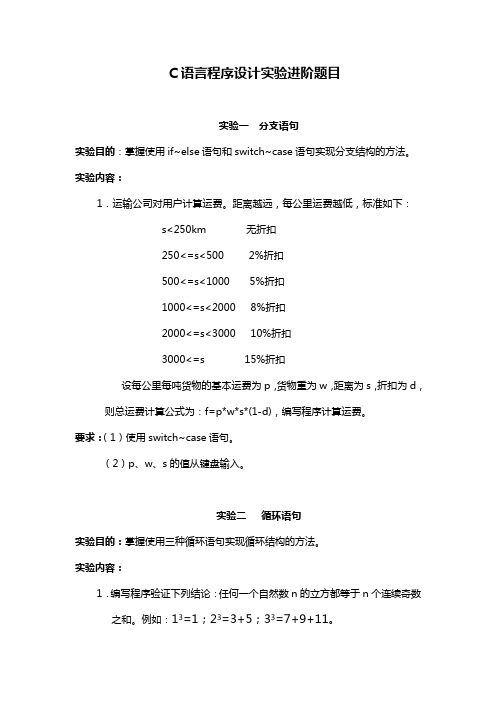 C语言程序设计实验进阶题目

实验一　分支语句

实验目的：掌握使用 if~else 语句和 switch~case 语句实现分支结构的方法。

实验内容：

1．运输公司对用户计算运费。距离越远，每公里运费越低，标准如下：

s<250km　无折扣

250<=s<500　2%折扣

500<=s<1000　5%折扣

1000<=s<2000　8%折扣

2000<=s<3000　10%折扣

3000<=s　15%折扣

设每公里每吨货物的基本运费为 p，货物重为 w，距离为 s，折扣为 d，则总运费计算公式为：f=p*w*s*(1-d)，编写程序计算运费。

要求：（1）使用 switch~case 语句。

（2）p、w、s 的值从键盘输入。

实验二　循环语句

实验目的：掌握使用三种循环语句实现循环结构的方法。

实验内容：

1．编写程序验证下列结论：任何一个自然数 n 的立方都等于 n 个连续奇数之和。例如：$1^3=1$；$2^3=3+5$；$3^3=7+9+11$。